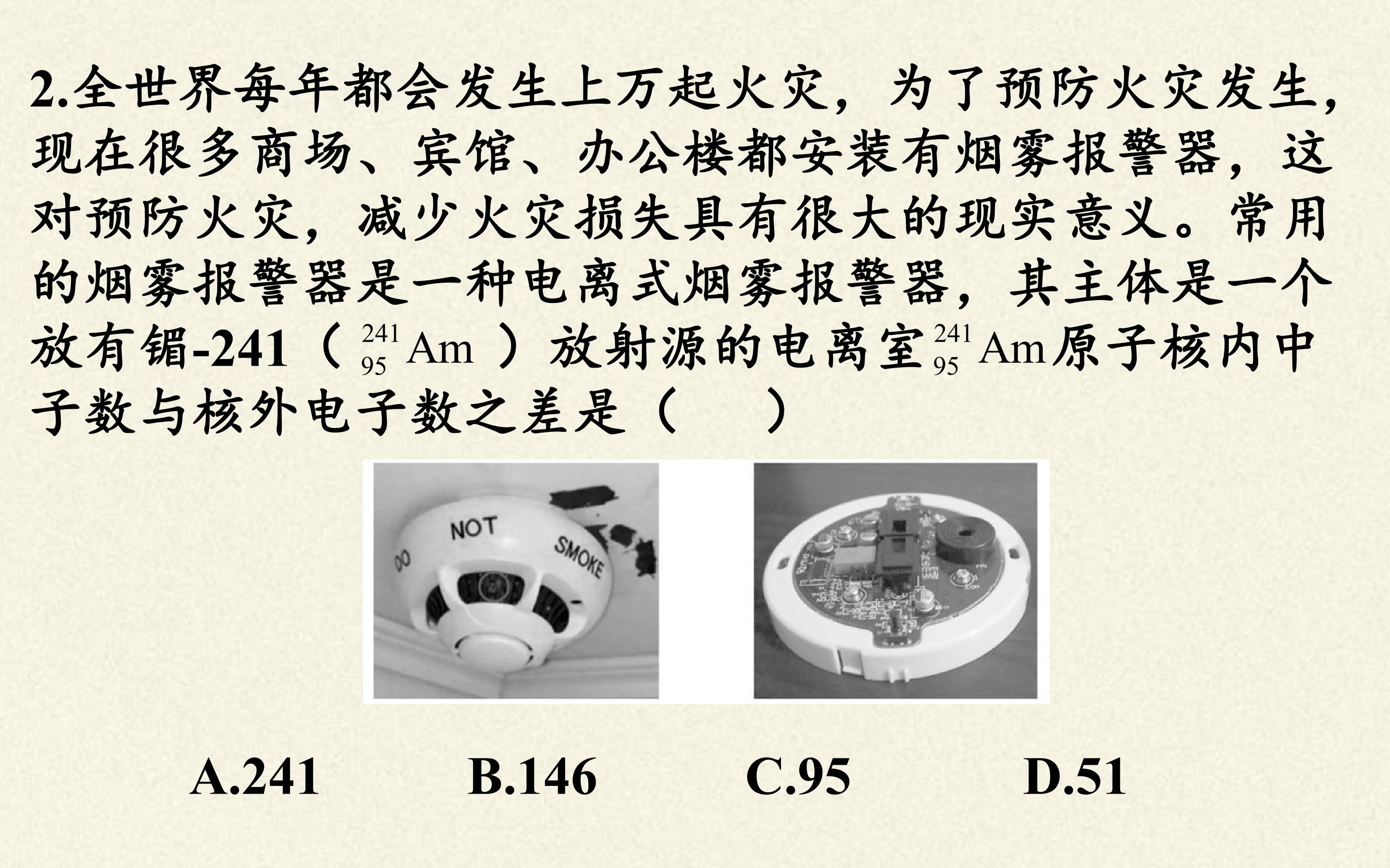 2.全世界每年都会发生上万起火灾，为了预防火灾发生，现在很多商场、宾馆、办公楼都安装有烟雾报警器，这对预防火灾，减少火灾损失具有很大的现实意义。常用的烟雾报警器是一种电离式烟雾报警器，其主体是一个放有镅-241（$^{241}_{95}Am$）放射源的电离室$^{241}_{95}Am$原子核内中子数与核外电子数之差是（ ）

DO NOT SMOKE

A.241 B.146 C.95 D.51